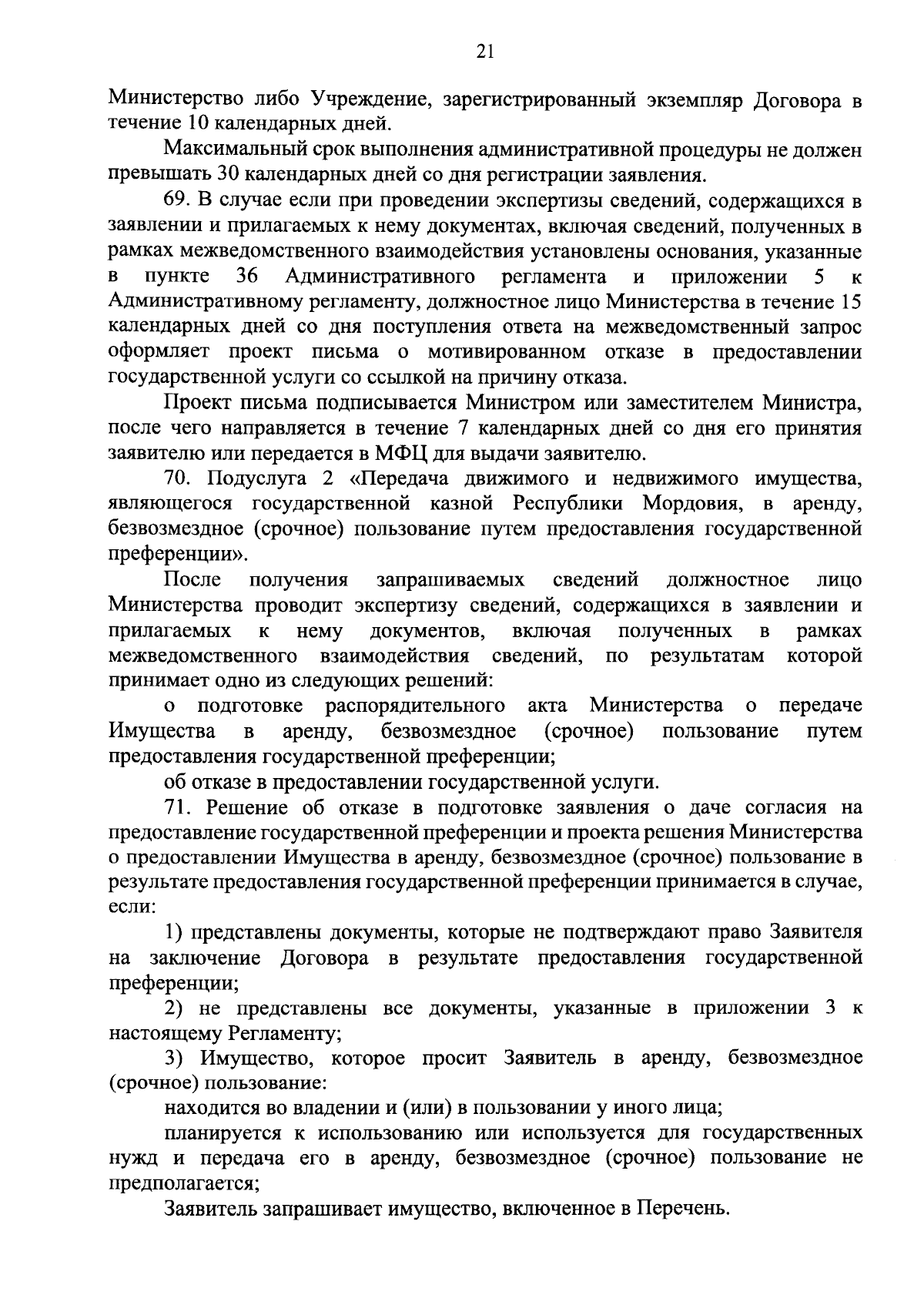 21

Министерство либо Учреждение, зарегистрированный экземпляр Договора в течение 10 календарных дней.

Максимальный срок выполнения административной процедуры не должен превышать 30 календарных дней со дня регистрации заявления.

69. В случае если при проведении экспертизы сведений, содержащихся в заявлении и прилагаемых к нему документах, включая сведений, полученных в рамках межведомственного взаимодействия установлены основания, указанные в пункте 36 Административного регламента и приложении 5 к Административному регламенту, должностное лицо Министерства в течение 15 календарных дней со дня поступления ответа на межведомственный запрос оформляет проект письма о мотивированном отказе в предоставлении государственной услуги со ссылкой на причину отказа.

Проект письма подписывается Министром или заместителем Министра, после чего направляется в течение 7 календарных дней со дня его принятия заявителю или передается в МФЦ для выдачи заявителю.

70. Подуслуга 2 «Передача движимого и недвижимого имущества, являющегося государственной казной Республики Мордовия, в аренду, безвозмездное (срочное) пользование путем предоставления государственной преференции».

После получения запрашиваемых сведений должностное лицо Министерства проводит экспертизу сведений, содержащихся в заявлении и прилагаемых к нему документов, включая полученных в рамках межведомственного взаимодействия сведений, по результатам которой принимает одно из следующих решений:

о подготовке распорядительного акта Министерства о передаче Имущества в аренду, безвозмездное (срочное) пользование путем предоставления государственной преференции;

об отказе в предоставлении государственной услуги.

71. Решение об отказе в подготовке заявления о даче согласия на предоставление государственной преференции и проекта решения Министерства о предоставлении Имущества в аренду, безвозмездное (срочное) пользование в результате предоставления государственной преференции принимается в случае, если:

1) представлены документы, которые не подтверждают право Заявителя на заключение Договора в результате предоставления государственной преференции;

2) не представлены все документы, указанные в приложении 3 к настоящему Регламенту;

3) Имущество, которое просит Заявитель в аренду, безвозмездное (срочное) пользование:

находится во владении и (или) в пользовании у иного лица;

планируется к использованию или используется для государственных нужд и передача его в аренду, безвозмездное (срочное) пользование не предполагается;

Заявитель запрашивает имущество, включенное в Перечень.